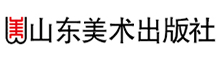 山东美术出版社